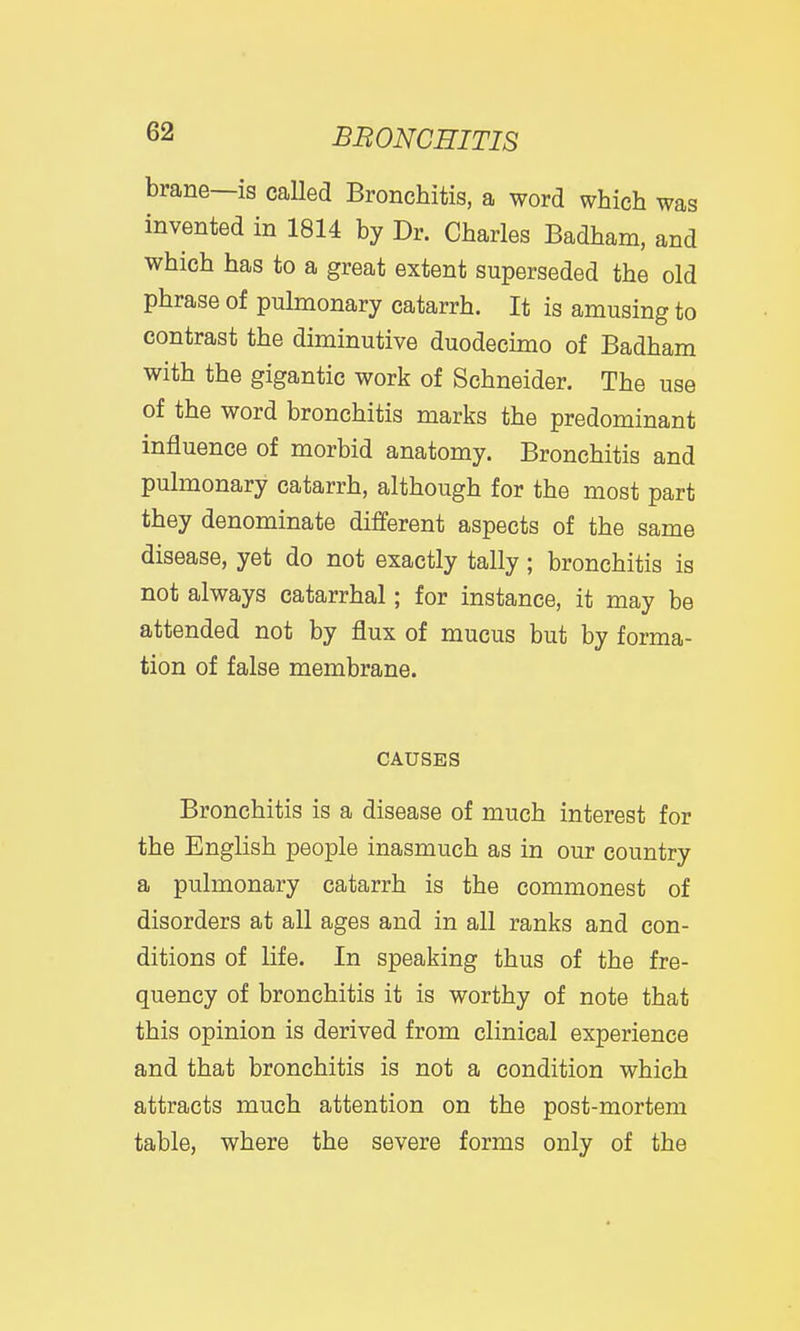 62 BRONCHITIS

brane—is called Bronchitis, a word which was invented in 1814 by Dr. Charles Badham, and which has to a great extent superseded the old phrase of pulmonary catarrh. It is amusing to contrast the diminutive duodecimo of Badham with the gigantic work of Schneider. The use of the word bronchitis marks the predominant influence of morbid anatomy. Bronchitis and pulmonary catarrh, although for the most part they denominate different aspects of the same disease, yet do not exactly tally; bronchitis is not always catarrhal; for instance, it may be attended not by flux of mucus but by formation of false membrane.

CAUSES

Bronchitis is a disease of much interest for the English people inasmuch as in our country a pulmonary catarrh is the commonest of disorders at all ages and in all ranks and conditions of life. In speaking thus of the frequency of bronchitis it is worthy of note that this opinion is derived from clinical experience and that bronchitis is not a condition which attracts much attention on the post-mortem table, where the severe forms only of the